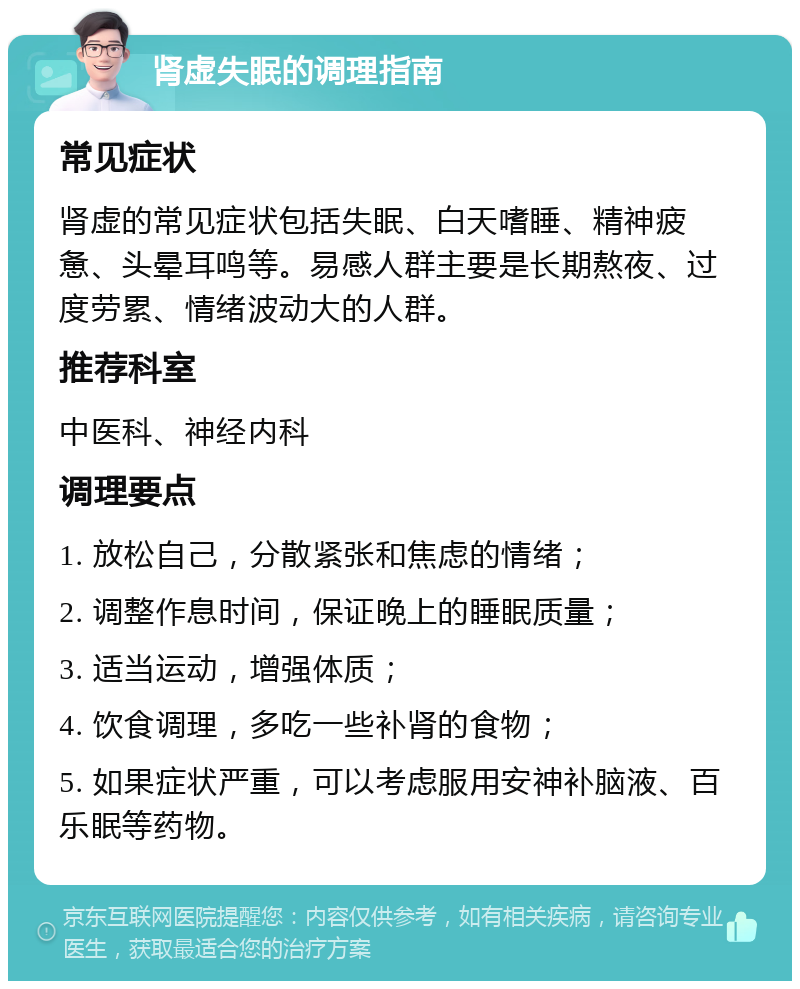 肾虚失眠的调理指南

常见症状

肾虚的常见症状包括失眠、白天嗜睡、精神疲惫、头晕耳鸣等。易感人群主要是长期熬夜、过度劳累、情绪波动大的人群。

推荐科室

中医科、神经内科

调理要点

1. 放松自己，分散紧张和焦虑的情绪；

2. 调整作息时间，保证晚上的睡眠质量；

3. 适当运动，增强体质；

4. 饮食调理，多吃一些补肾的食物；

5. 如果症状严重，可以考虑服用安神补脑液、百乐眠等药物。

京东互联网医院提醒您：内容仅供参考，如有相关疾病，请咨询专业医生，获取最适合您的治疗方案